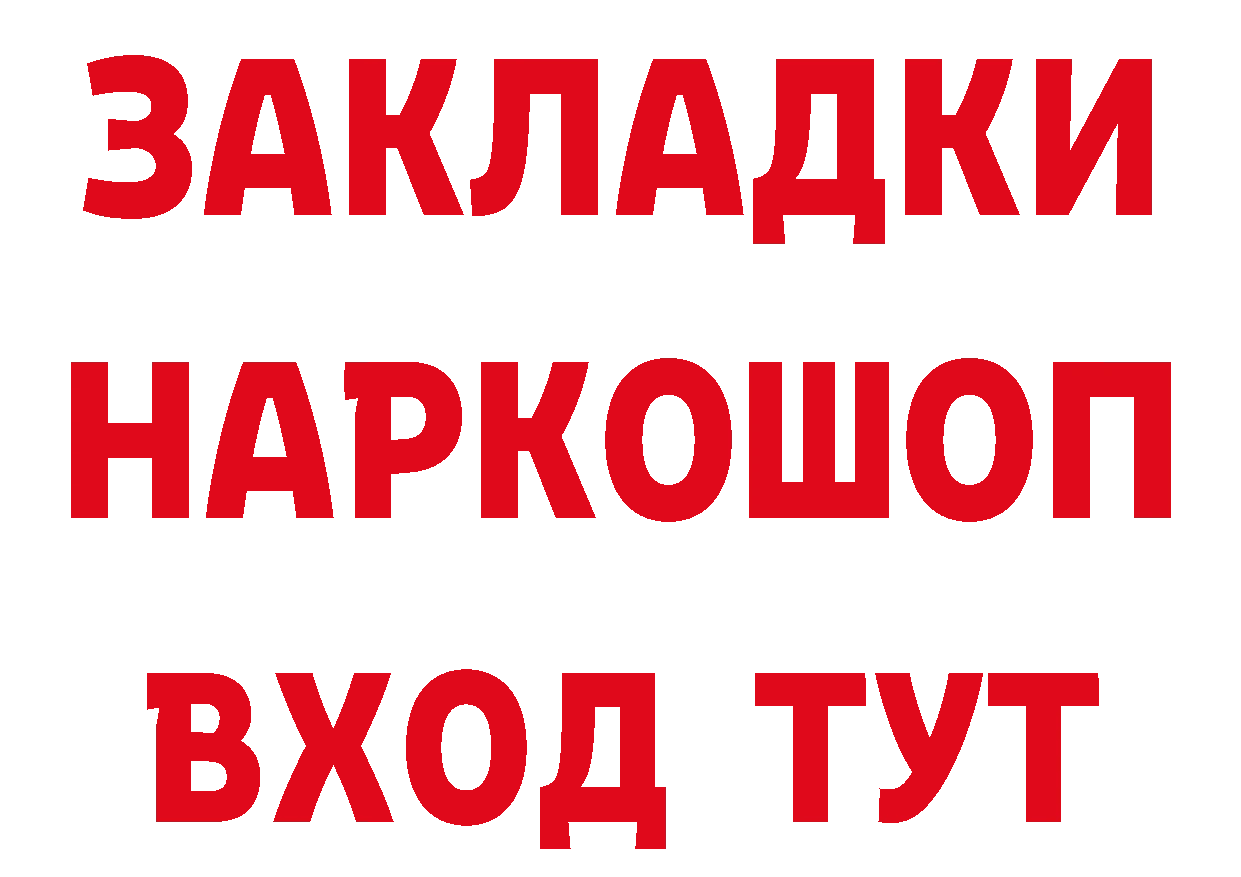 ЗАКЛАДКИ НАРКОШОП ВХОД ТУТ